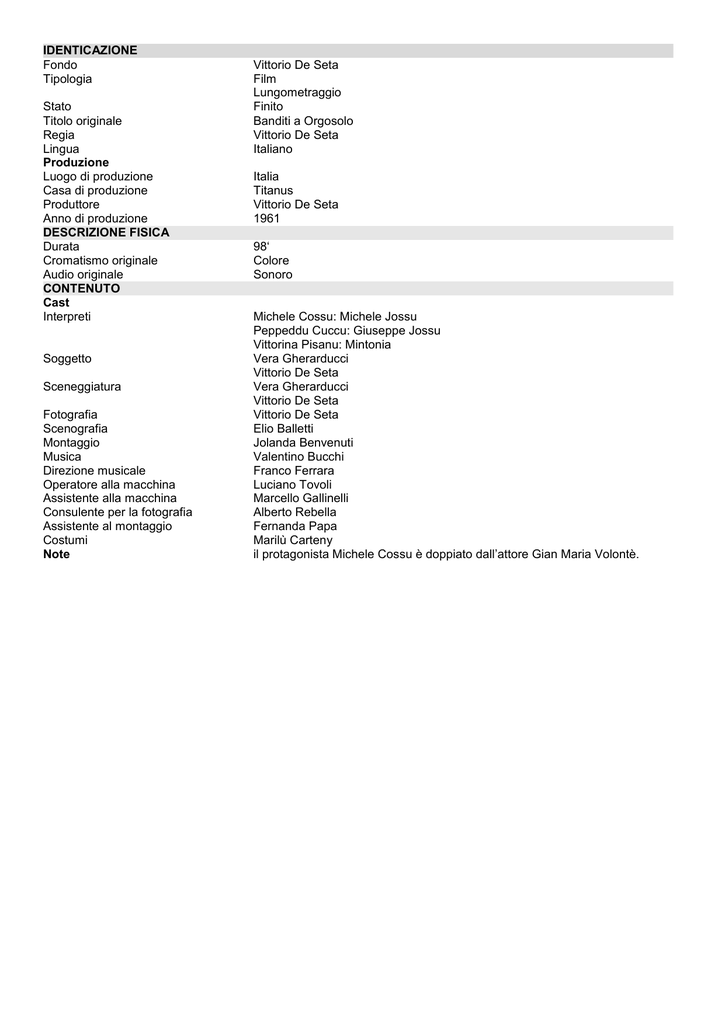 | IDENTICAZIONE | |
|---|---|
| Fondo | Vittorio De Seta |
| Tipologia | Film |
| | Lungometraggio |
| Stato | Finito |
| Titolo originale | Banditi a Orgosolo |
| Regia | Vittorio De Seta |
| Lingua | Italiano |
| **Produzione** | |
| Luogo di produzione | Italia |
| Casa di produzione | Titanus |
| Produttore | Vittorio De Seta |
| Anno di produzione | 1961 |
| **DESCRIZIONE FISICA** | |
| Durata | 98' |
| Cromatismo originale | Colore |
| Audio originale | Sonoro |
| **CONTENUTO** | |
| **Cast** | |
| Interpreti | Michele Cossu: Michele Jossu |
| | Peppeddu Cuccu: Giuseppe Jossu |
| | Vittorina Pisanu: Mintonia |
| Soggetto | Vera Gherarducci |
| | Vittorio De Seta |
| Sceneggiatura | Vera Gherarducci |
| | Vittorio De Seta |
| Fotografia | Vittorio De Seta |
| Scenografia | Elio Balletti |
| Montaggio | Jolanda Benvenuti |
| Musica | Valentino Bucchi |
| Direzione musicale | Franco Ferrara |
| Operatore alla macchina | Luciano Tovoli |
| Assistente alla macchina | Marcello Gallinelli |
| Consulente per la fotografia | Alberto Rebella |
| Assistente al montaggio | Fernanda Papa |
| Costumi | Marilù Carteny |
| **Note** | il protagonista Michele Cossu è doppiato dall'attore Gian Maria Volontè. |